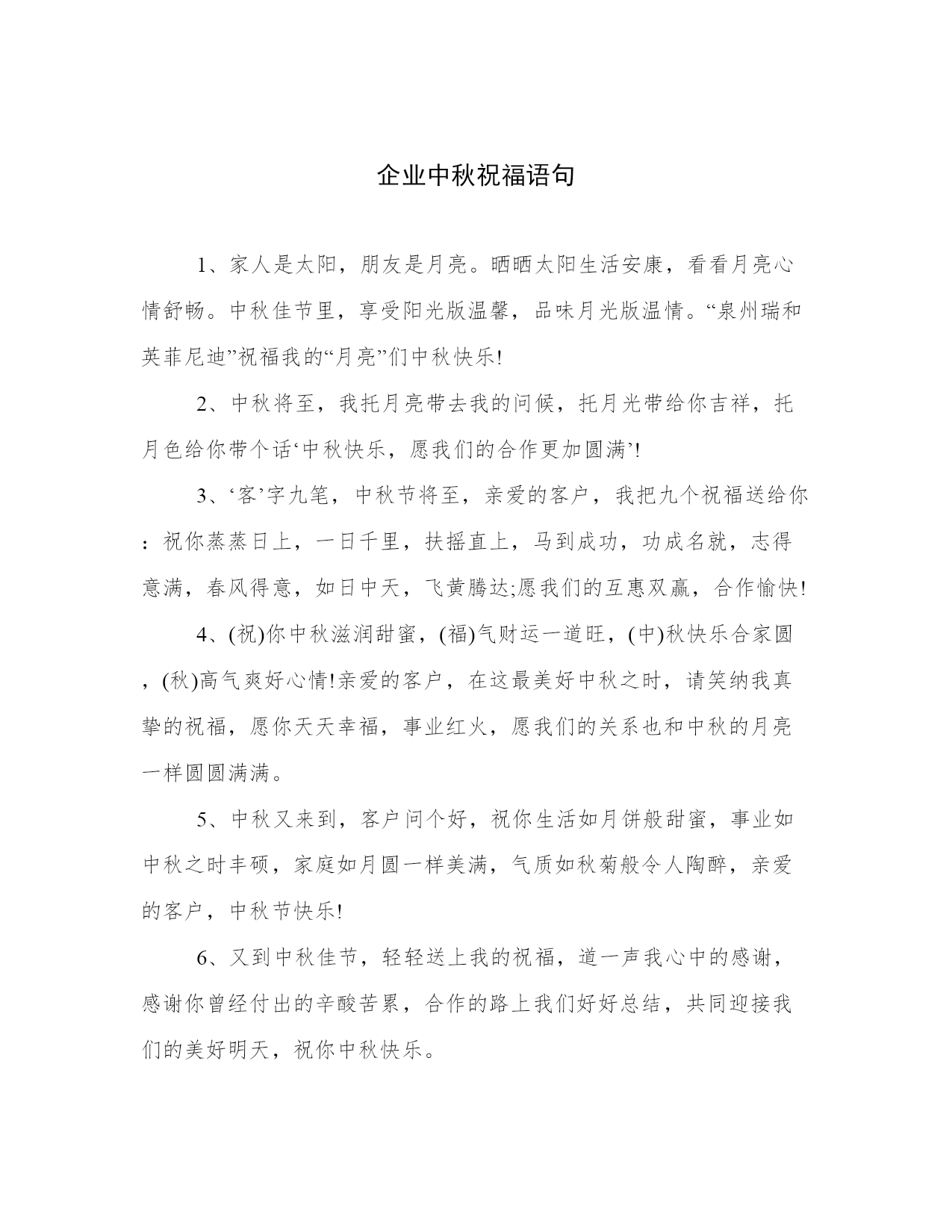 企业中秋祝福语句

1、家人是太阳，朋友是月亮。晒晒太阳生活安康，看看月亮心情舒畅。中秋佳节里，享受阳光版温馨，品味月光版温情。“泉州瑞和英菲尼迪”祝福我的“月亮”们中秋快乐!

2、中秋将至，我托月亮带去我的问候，托月光带给你吉祥，托月色给你带个话‘中秋快乐，愿我们的合作更加圆满’!

3、‘客’字九笔，中秋节将至，亲爱的客户，我把九个祝福送给你：祝你蒸蒸日上，一日千里，扶摇直上，马到成功，功成名就，志得意满，春风得意，如日中天，飞黄腾达;愿我们的互惠双赢，合作愉快!

4、(祝)你中秋滋润甜蜜，(福)气财运一道旺，(中)秋快乐合家圆，(秋)高气爽好心情!亲爱的客户，在这最美好中秋之时，请笑纳我真挚的祝福，愿你天天幸福，事业红火，愿我们的关系也和中秋的月亮一样圆圆满满。

5、中秋又来到，客户问个好，祝你生活如月饼般甜蜜，事业如中秋之时丰硕，家庭如月圆一样美满，气质如秋菊般令人陶醉，亲爱的客户，中秋节快乐!

6、又到中秋佳节，轻轻送上我的祝福，道一声我心中的感谢，感谢你曾经付出的辛酸苦累，合作的路上我们好好总结，共同迎接我们的美好明天，祝你中秋快乐。